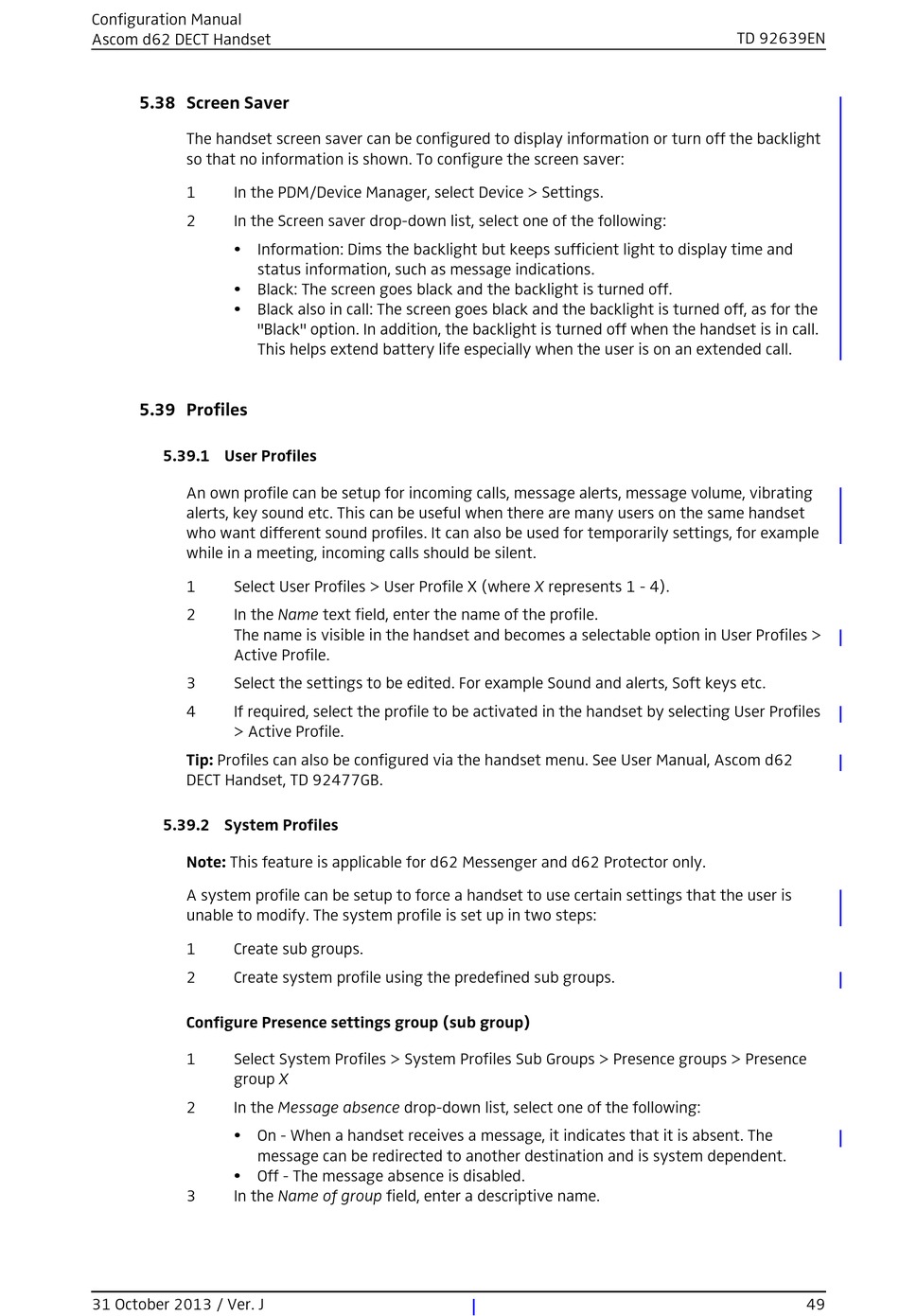 Configuration Manual
Ascom d62 DECT Handset
TD 92639EN

5.38 Screen Saver

The handset screen saver can be configured to display information or turn off the backlight so that no information is shown. To configure the screen saver:

1 In the PDM/Device Manager, select Device > Settings.

2 In the Screen saver drop-down list, select one of the following:

• Information: Dims the backlight but keeps sufficient light to display time and status information, such as message indications.
• Black: The screen goes black and the backlight is turned off.
• Black also in call: The screen goes black and the backlight is turned off, as for the "Black" option. In addition, the backlight is turned off when the handset is in call. This helps extend battery life especially when the user is on an extended call.

5.39 Profiles

5.39.1 User Profiles

An own profile can be setup for incoming calls, message alerts, message volume, vibrating alerts, key sound etc. This can be useful when there are many users on the same handset who want different sound profiles. It can also be used for temporarily settings, for example while in a meeting, incoming calls should be silent.

1 Select User Profiles > User Profile X (where X represents 1 - 4).

2 In the Name text field, enter the name of the profile.
The name is visible in the handset and becomes a selectable option in User Profiles > Active Profile.

3 Select the settings to be edited. For example Sound and alerts, Soft keys etc.

4 If required, select the profile to be activated in the handset by selecting User Profiles > Active Profile.

Tip: Profiles can also be configured via the handset menu. See User Manual, Ascom d62 DECT Handset, TD 92477GB.

5.39.2 System Profiles

Note: This feature is applicable for d62 Messenger and d62 Protector only.

A system profile can be setup to force a handset to use certain settings that the user is unable to modify. The system profile is set up in two steps:

1 Create sub groups.

2 Create system profile using the predefined sub groups.

Configure Presence settings group (sub group)

1 Select System Profiles > System Profiles Sub Groups > Presence groups > Presence group X

2 In the Message absence drop-down list, select one of the following:

• On - When a handset receives a message, it indicates that it is absent. The message can be redirected to another destination and is system dependent.
• Off - The message absence is disabled.

3 In the Name of group field, enter a descriptive name.

31 October 2013 / Ver. J
49